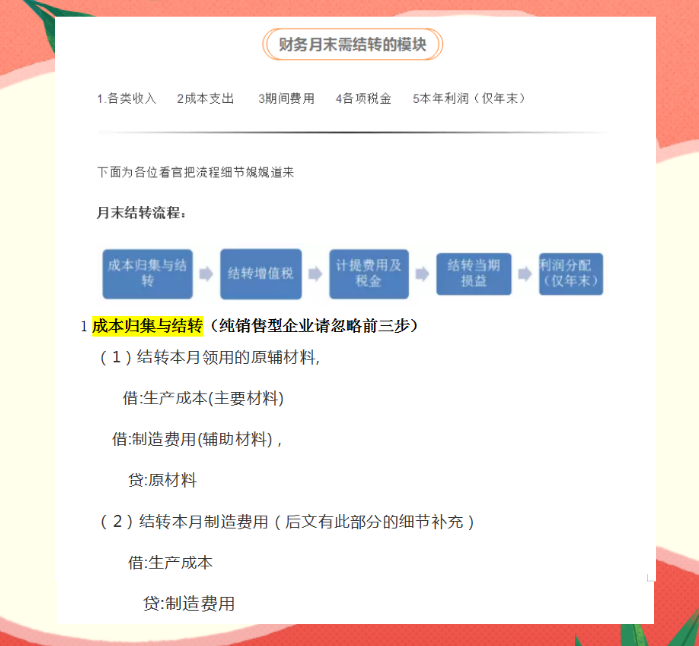 财务月末需结转的模块

1.各类收入　2成本支出　3期间费用　4各项税金　5本年利润（仅年末）

下面为各位看官把流程细节娓娓道来

月末结转流程：

成本归集与结转　结转增值税　计提费用及税金　结转当期损益　利润分配（仅年末）

1 成本归集与结转（纯销售型企业请忽略前三步）

（1）结转本月领用的原辅材料，

借:生产成本(主要材料)

借:制造费用(辅助材料)，

贷:原材料

（2）结转本月制造费用（后文有此部分的细节补充）

借:生产成本

贷:制造费用